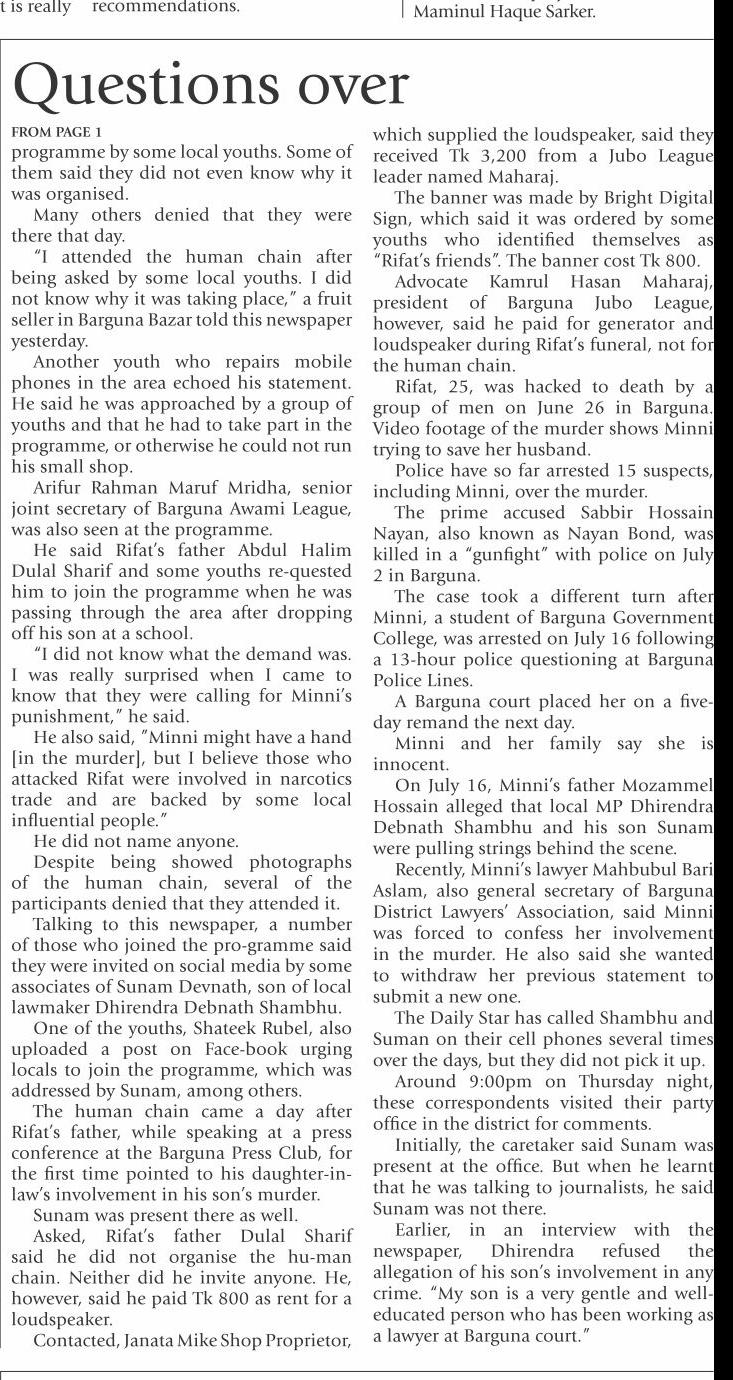 t is really recommendations.

Maminul Haque Sarker.

Questions over

FROM PAGE 1

programme by some local youths. Some of them said they did not even know why it was organised.

Many others denied that they were there that day.

"I attended the human chain after being asked by some local youths. I did not know why it was taking place," a fruit seller in Barguna Bazar told this newspaper yesterday.

Another youth who repairs mobile phones in the area echoed his statement. He said he was approached by a group of youths and that he had to take part in the programme, or otherwise he could not run his small shop.

Arifur Rahman Maruf Mridha, senior joint secretary of Barguna Awami League, was also seen at the programme.

He said Rifat's father Abdul Halim Dulal Sharif and some youths re-quested him to join the programme when he was passing through the area after dropping off his son at a school.

"I did not know what the demand was. I was really surprised when I came to know that they were calling for Minni's punishment," he said.

He also said, "Minni might have a hand [in the murder], but I believe those who attacked Rifat were involved in narcotics trade and are backed by some local influential people."

He did not name anyone.

Despite being showed photographs of the human chain, several of the participants denied that they attended it.

Talking to this newspaper, a number of those who joined the pro-gramme said they were invited on social media by some associates of Sunam Devnath, son of local lawmaker Dhirendra Debnath Shambhu.

One of the youths, Shateek Rubel, also uploaded a post on Face-book urging locals to join the programme, which was addressed by Sunam, among others.

The human chain came a day after Rifat's father, while speaking at a press conference at the Barguna Press Club, for the first time pointed to his daughter-in-law's involvement in his son's murder.

Sunam was present there as well.

Asked, Rifat's father Dulal Sharif said he did not organise the hu-man chain. Neither did he invite anyone. He, however, said he paid Tk 800 as rent for a loudspeaker.

Contacted, Janata Mike Shop Proprietor, which supplied the loudspeaker, said they received Tk 3,200 from a Jubo League leader named Maharaj.

The banner was made by Bright Digital Sign, which said it was ordered by some youths who identified themselves as "Rifat's friends". The banner cost Tk 800.

Advocate Kamrul Hasan Maharaj, president of Barguna Jubo League, however, said he paid for generator and loudspeaker during Rifat's funeral, not for the human chain.

Rifat, 25, was hacked to death by a group of men on June 26 in Barguna. Video footage of the murder shows Minni trying to save her husband.

Police have so far arrested 15 suspects, including Minni, over the murder.

The prime accused Sabbir Hossain Nayan, also known as Nayan Bond, was killed in a "gunfight" with police on July 2 in Barguna.

The case took a different turn after Minni, a student of Barguna Government College, was arrested on July 16 following a 13-hour police questioning at Barguna Police Lines.

A Barguna court placed her on a five-day remand the next day.

Minni and her family say she is innocent.

On July 16, Minni's father Mozammel Hossain alleged that local MP Dhirendra Debnath Shambhu and his son Sunam were pulling strings behind the scene.

Recently, Minni's lawyer Mahbubul Bari Aslam, also general secretary of Barguna District Lawyers' Association, said Minni was forced to confess her involvement in the murder. He also said she wanted to withdraw her previous statement to submit a new one.

The Daily Star has called Shambhu and Suman on their cell phones several times over the days, but they did not pick it up.

Around 9:00pm on Thursday night, these correspondents visited their party office in the district for comments.

Initially, the caretaker said Sunam was present at the office. But when he learnt that he was talking to journalists, he said Sunam was not there.

Earlier, in an interview with the newspaper, Dhirendra refused the allegation of his son's involvement in any crime. "My son is a very gentle and well-educated person who has been working as a lawyer at Barguna court."